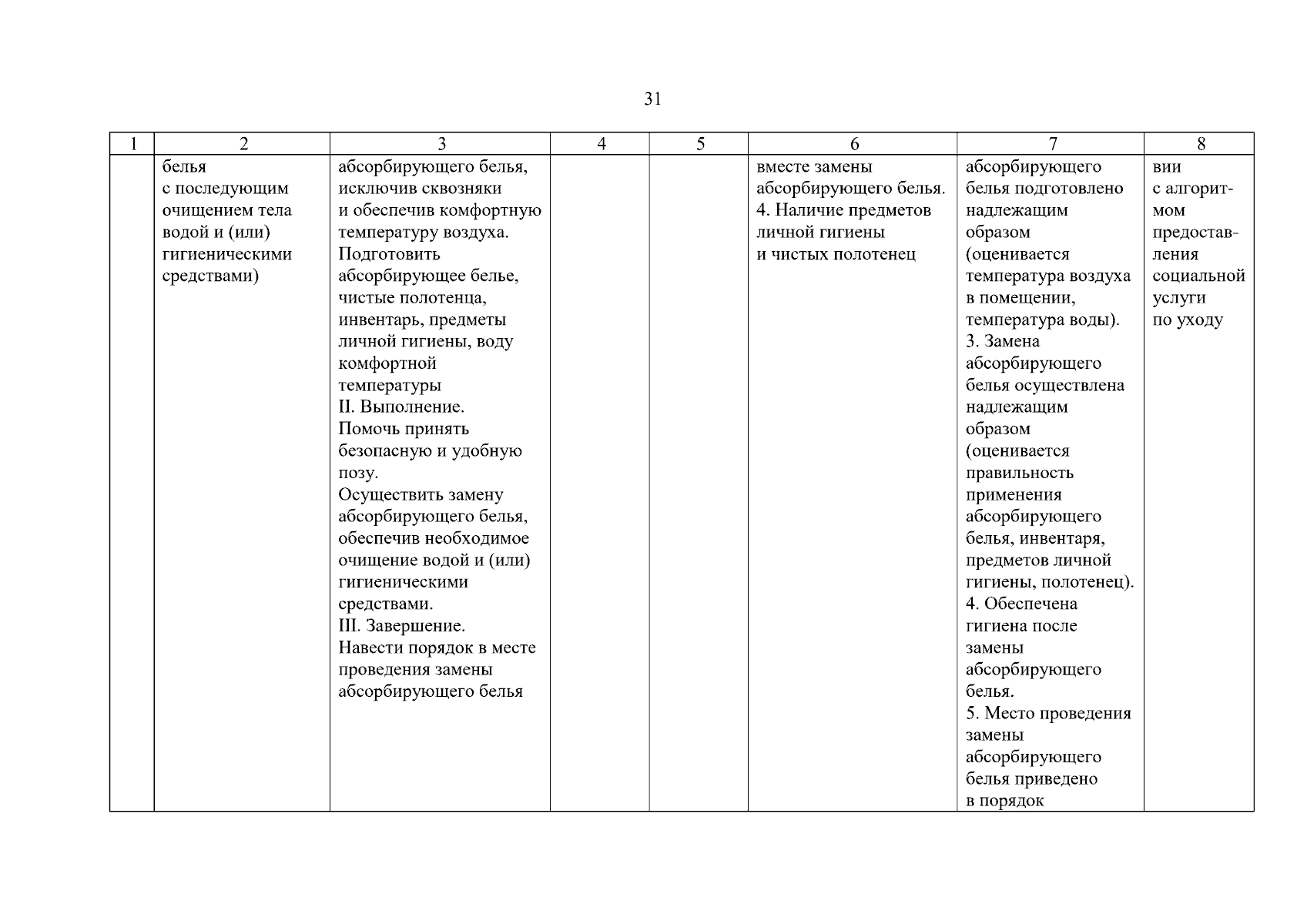 31

| 1 | 2 | 3 | 4 | 5 | 6 | 7 | 8 |
|---|---|---|---|---|---|---|---|
| | белья с последующим очищением тела водой и (или) гигиеническими средствами) | абсорбирующего белья, исключив сквозняки и обеспечив комфортную температуру воздуха. Подготовить абсорбирующее белье, чистые полотенца, инвентарь, предметы личной гигиены, воду комфортной температуры II. Выполнение. Помочь принять безопасную и удобную позу. Осуществить замену абсорбирующего белья, обеспечив необходимое очищение водой и (или) гигиеническими средствами. III. Завершение. Навести порядок в месте проведения замены абсорбирующего белья | | | вместе замены абсорбирующего белья. 4. Наличие предметов личной гигиены и чистых полотенец | абсорбирующего белья подготовлено надлежащим образом (оценивается температура воздуха в помещении, температура воды). 3. Замена абсорбирующего белья осуществлена надлежащим образом (оценивается правильность применения абсорбирующего белья, инвентаря, предметов личной гигиены, полотенец). 4. Обеспечена гигиена после замены абсорбирующего белья. 5. Место проведения замены абсорбирующего белья приведено в порядок | вии с алгоритмом предоставления социальной услуги по уходу |